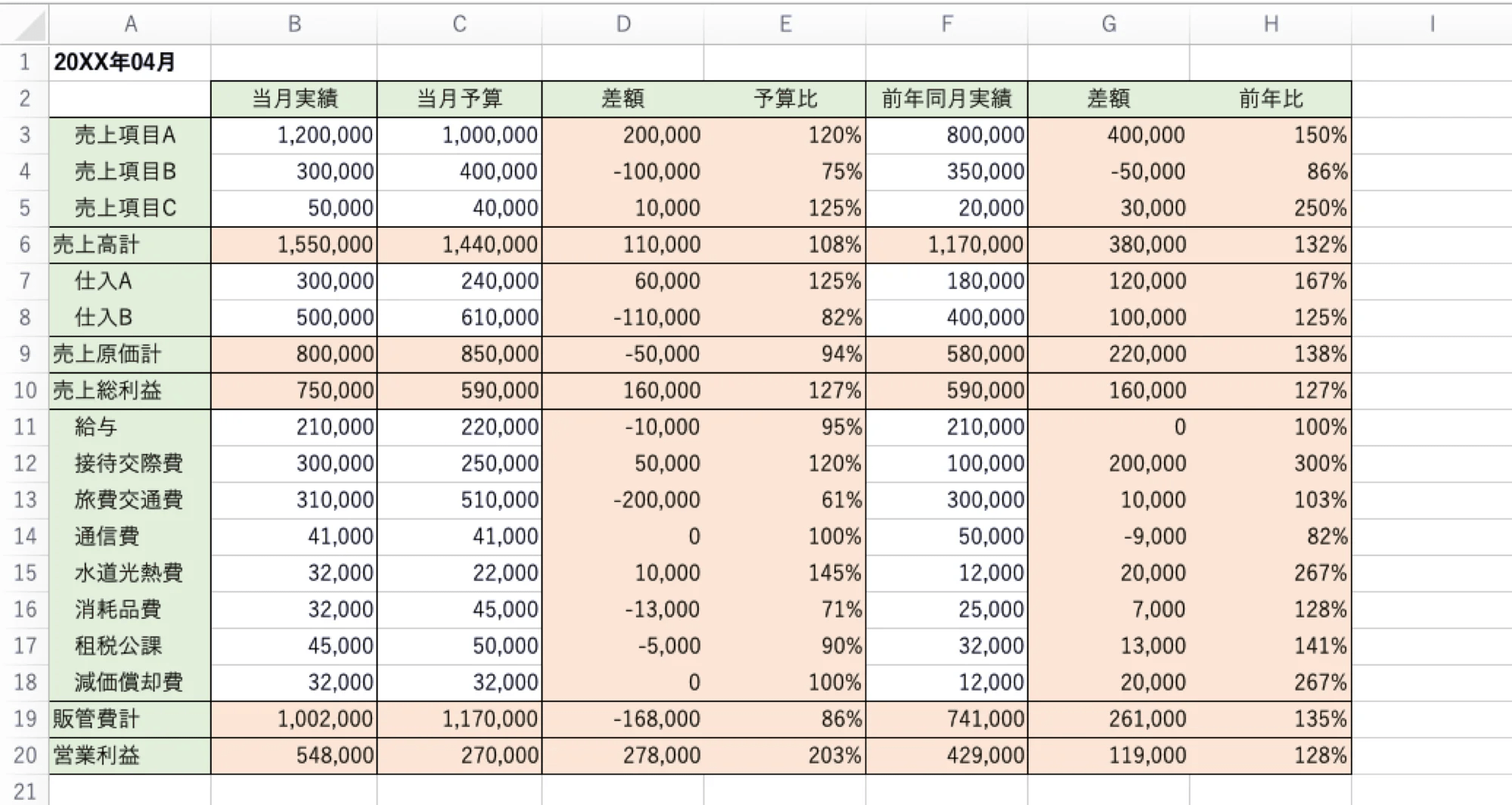 |  | A | B | C | D | E | F | G | H | I |
|---|---|---|---|---|---|---|---|---|---|
| 1 | 20XX年04月 |  |  |  |  |  |  |  |  |
| 2 |  | 当月実績 | 当月予算 | 差額 | 予算比 | 前年同月実績 | 差額 | 前年比 |  |
| 3 | 売上項目A | 1,200,000 | 1,000,000 | 200,000 | 120% | 800,000 | 400,000 | 150% |  |
| 4 | 売上項目B | 300,000 | 400,000 | -100,000 | 75% | 350,000 | -50,000 | 86% |  |
| 5 | 売上項目C | 50,000 | 40,000 | 10,000 | 125% | 20,000 | 30,000 | 250% |  |
| 6 | 売上高計 | 1,550,000 | 1,440,000 | 110,000 | 108% | 1,170,000 | 380,000 | 132% |  |
| 7 | 仕入A | 300,000 | 240,000 | 60,000 | 125% | 180,000 | 120,000 | 167% |  |
| 8 | 仕入B | 500,000 | 610,000 | -110,000 | 82% | 400,000 | 100,000 | 125% |  |
| 9 | 売上原価計 | 800,000 | 850,000 | -50,000 | 94% | 580,000 | 220,000 | 138% |  |
| 10 | 売上総利益 | 750,000 | 590,000 | 160,000 | 127% | 590,000 | 160,000 | 127% |  |
| 11 | 給与 | 210,000 | 220,000 | -10,000 | 95% | 210,000 | 0 | 100% |  |
| 12 | 接待交際費 | 300,000 | 250,000 | 50,000 | 120% | 100,000 | 200,000 | 300% |  |
| 13 | 旅費交通費 | 310,000 | 510,000 | -200,000 | 61% | 300,000 | 10,000 | 103% |  |
| 14 | 通信費 | 41,000 | 41,000 | 0 | 100% | 50,000 | -9,000 | 82% |  |
| 15 | 水道光熱費 | 32,000 | 22,000 | 10,000 | 145% | 12,000 | 20,000 | 267% |  |
| 16 | 消耗品費 | 32,000 | 45,000 | -13,000 | 71% | 25,000 | 7,000 | 128% |  |
| 17 | 租税公課 | 45,000 | 50,000 | -5,000 | 90% | 32,000 | 13,000 | 141% |  |
| 18 | 減価償却費 | 32,000 | 32,000 | 0 | 100% | 12,000 | 20,000 | 267% |  |
| 19 | 販管費計 | 1,002,000 | 1,170,000 | -168,000 | 86% | 741,000 | 261,000 | 135% |  |
| 20 | 営業利益 | 548,000 | 270,000 | 278,000 | 203% | 429,000 | 119,000 | 128% |  |
| 21 |  |  |  |  |  |  |  |  |  |